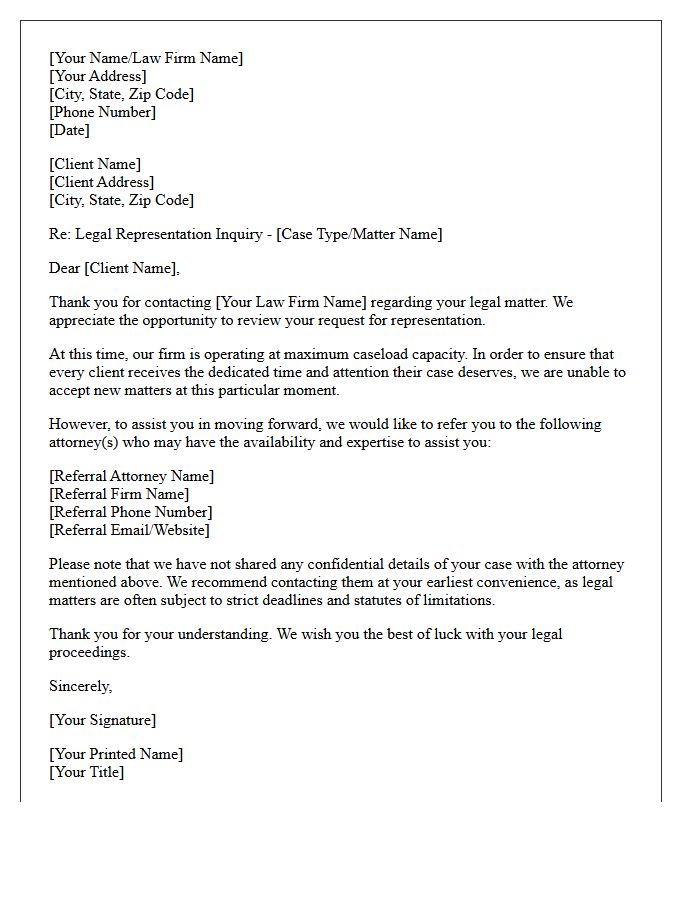 [Your Name/Law Firm Name]
[Your Address]
[City, State, Zip Code]
[Phone Number]
[Date]

[Client Name]
[Client Address]
[City, State, Zip Code]

Re: Legal Representation Inquiry - [Case Type/Matter Name]

Dear [Client Name],

Thank you for contacting [Your Law Firm Name] regarding your legal matter. We appreciate the opportunity to review your request for representation.

At this time, our firm is operating at maximum caseload capacity. In order to ensure that every client receives the dedicated time and attention their case deserves, we are unable to accept new matters at this particular moment.

However, to assist you in moving forward, we would like to refer you to the following attorney(s) who may have the availability and expertise to assist you:

[Referral Attorney Name]
[Referral Firm Name]
[Referral Phone Number]
[Referral Email/Website]

Please note that we have not shared any confidential details of your case with the attorney mentioned above. We recommend contacting them at your earliest convenience, as legal matters are often subject to strict deadlines and statutes of limitations.

Thank you for your understanding. We wish you the best of luck with your legal proceedings.

Sincerely,

[Your Signature]

[Your Printed Name]
[Your Title]